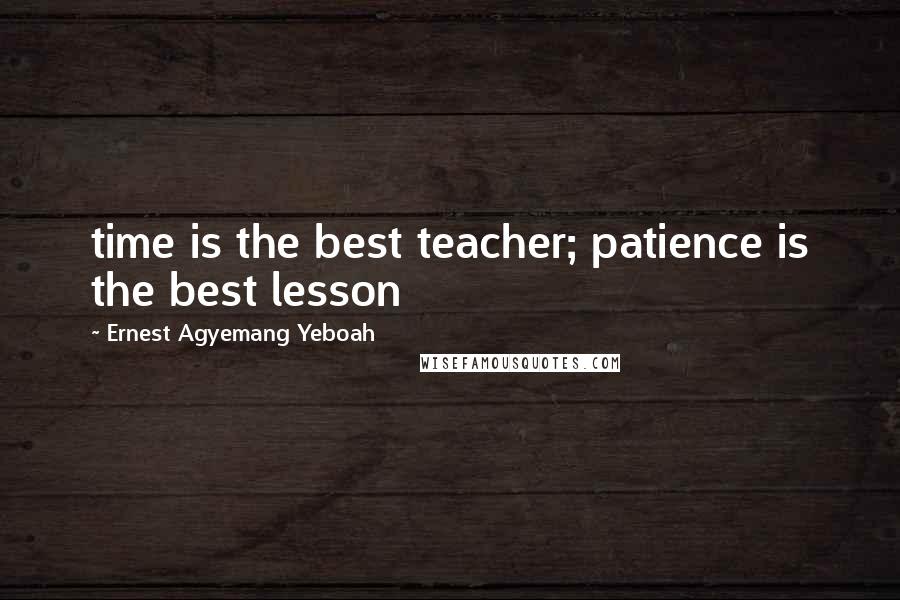 time is the best teacher; patience is the best lesson

~ Ernest Agyemang Yeboah

WISEFAMOUSQUOTES.COM